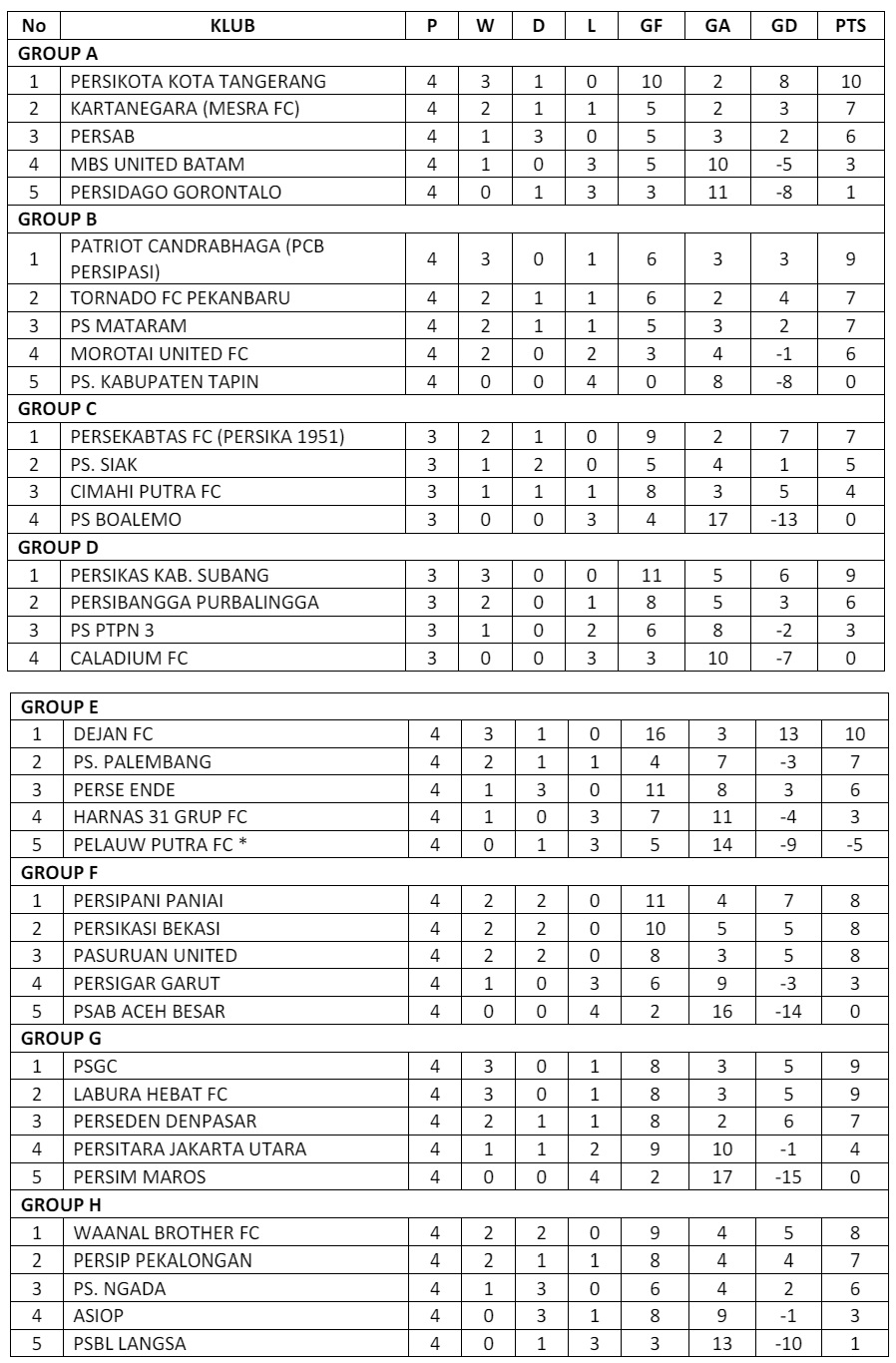 | No | KLUB | P | W | D | L | GF | GA | GD | PTS |
|---|---|---|---|---|---|---|---|---|---|
| GROUP A | | | | | | | | | |
| 1 | PERSIKOTA KOTA TANGERANG | 4 | 3 | 1 | 0 | 10 | 2 | 8 | 10 |
| 2 | KARTANEGARA (MESRA FC) | 4 | 2 | 1 | 1 | 5 | 2 | 3 | 7 |
| 3 | PERSAB | 4 | 1 | 3 | 0 | 5 | 3 | 2 | 6 |
| 4 | MBS UNITED BATAM | 4 | 1 | 0 | 3 | 5 | 10 | -5 | 3 |
| 5 | PERSIDAGO GORONTALO | 4 | 0 | 1 | 3 | 3 | 11 | -8 | 1 |
| GROUP B | | | | | | | | | |
| 1 | PATRIOT CANDRABHAGA (PCB PERSIPASI) | 4 | 3 | 0 | 1 | 6 | 3 | 3 | 9 |
| 2 | TORNADO FC PEKANBARU | 4 | 2 | 1 | 1 | 6 | 2 | 4 | 7 |
| 3 | PS MATARAM | 4 | 2 | 1 | 1 | 5 | 3 | 2 | 7 |
| 4 | MOROTAI UNITED FC | 4 | 2 | 0 | 2 | 3 | 4 | -1 | 6 |
| 5 | PS. KABUPATEN TAPIN | 4 | 0 | 0 | 4 | 0 | 8 | -8 | 0 |
| GROUP C | | | | | | | | | |
| 1 | PERSEKABTAS FC (PERSIKA 1951) | 3 | 2 | 1 | 0 | 9 | 2 | 7 | 7 |
| 2 | PS. SIAK | 3 | 1 | 2 | 0 | 5 | 4 | 1 | 5 |
| 3 | CIMAHI PUTRA FC | 3 | 1 | 1 | 1 | 8 | 3 | 5 | 4 |
| 4 | PS BOALEMO | 3 | 0 | 0 | 3 | 4 | 17 | -13 | 0 |
| GROUP D | | | | | | | | | |
| 1 | PERSIKAS KAB. SUBANG | 3 | 3 | 0 | 0 | 11 | 5 | 6 | 9 |
| 2 | PERSIBANGGA PURBALINGGA | 3 | 2 | 0 | 1 | 8 | 5 | 3 | 6 |
| 3 | PS PTPN 3 | 3 | 1 | 0 | 2 | 6 | 8 | -2 | 3 |
| 4 | CALADIUM FC | 3 | 0 | 0 | 3 | 3 | 10 | -7 | 0 |

| GROUP E | | | | | | | | | |
|---|---|---|---|---|---|---|---|---|---|
| 1 | DEJAN FC | 4 | 3 | 1 | 0 | 16 | 3 | 13 | 10 |
| 2 | PS. PALEMBANG | 4 | 2 | 1 | 1 | 4 | 7 | -3 | 7 |
| 3 | PERSE ENDE | 4 | 1 | 3 | 0 | 11 | 8 | 3 | 6 |
| 4 | HARNAS 31 GRUP FC | 4 | 1 | 0 | 3 | 7 | 11 | -4 | 3 |
| 5 | PELAUW PUTRA FC * | 4 | 0 | 1 | 3 | 5 | 14 | -9 | -5 |
| GROUP F | | | | | | | | | |
| 1 | PERSIPANI PANIAI | 4 | 2 | 2 | 0 | 11 | 4 | 7 | 8 |
| 2 | PERSIKASI BEKASI | 4 | 2 | 2 | 0 | 10 | 5 | 5 | 8 |
| 3 | PASURUAN UNITED | 4 | 2 | 2 | 0 | 8 | 3 | 5 | 8 |
| 4 | PERSIGAR GARUT | 4 | 1 | 0 | 3 | 6 | 9 | -3 | 3 |
| 5 | PSAB ACEH BESAR | 4 | 0 | 0 | 4 | 2 | 16 | -14 | 0 |
| GROUP G | | | | | | | | | |
| 1 | PSGC | 4 | 3 | 0 | 1 | 8 | 3 | 5 | 9 |
| 2 | LABURA HEBAT FC | 4 | 3 | 0 | 1 | 8 | 3 | 5 | 9 |
| 3 | PERSEDEN DENPASAR | 4 | 2 | 1 | 1 | 8 | 2 | 6 | 7 |
| 4 | PERSITARA JAKARTA UTARA | 4 | 1 | 1 | 2 | 9 | 10 | -1 | 4 |
| 5 | PERSIM MAROS | 4 | 0 | 0 | 4 | 2 | 17 | -15 | 0 |
| GROUP H | | | | | | | | | |
| 1 | WAANAL BROTHER FC | 4 | 2 | 2 | 0 | 9 | 4 | 5 | 8 |
| 2 | PERSIP PEKALONGAN | 4 | 2 | 1 | 1 | 8 | 4 | 4 | 7 |
| 3 | PS. NGADA | 4 | 1 | 3 | 0 | 6 | 4 | 2 | 6 |
| 4 | ASIOP | 4 | 0 | 3 | 1 | 8 | 9 | -1 | 3 |
| 5 | PSBL LANGSA | 4 | 0 | 1 | 3 | 3 | 13 | -10 | 1 |